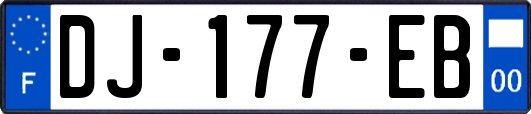 F

DJ-177-EB

00